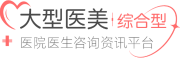 大型医美 综合型
医院医生咨询资讯平台